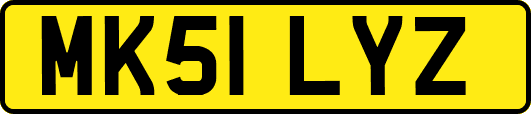 MK51 LYZ